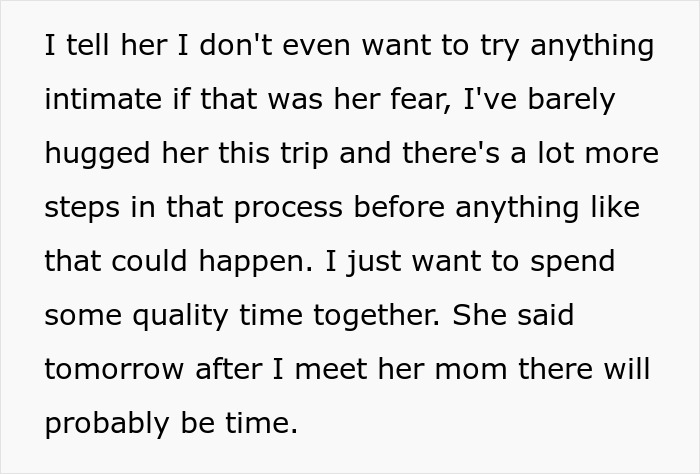 I tell her I don't even want to try anything intimate if that was her fear, I've barely hugged her this trip and there's a lot more steps in that process before anything like that could happen. I just want to spend some quality time together. She said tomorrow after I meet her mom there will probably be time.